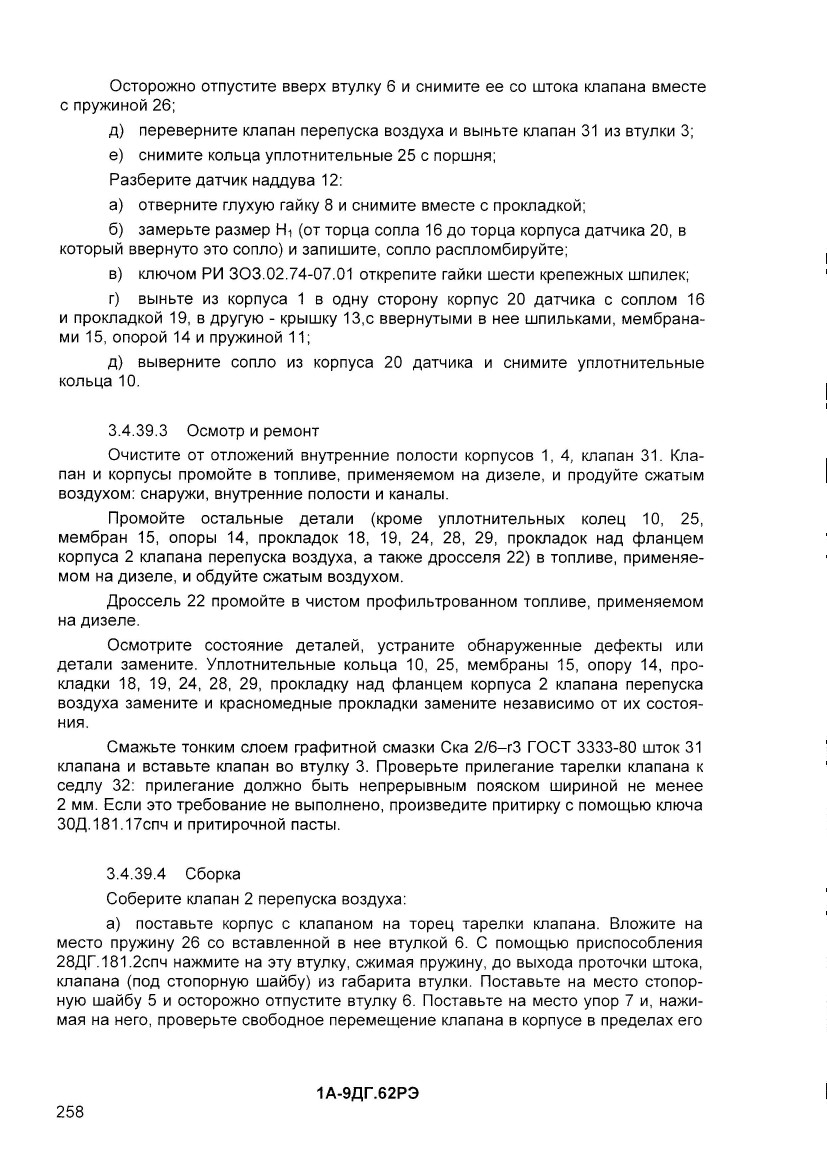 Осторожно отпустите вверх втулку 6 и снимите ее со штока клапана вместе с пружиной 26;

д) переверните клапан перепуска воздуха и выньте клапан 31 из втулки 3;

е) снимите кольца уплотнительные 25 с поршня;

Разберите датчик наддува 12:

а) отверните глухую гайку 8 и снимите вместе с прокладкой;

б) замерьте размер $H_1$ (от торца сопла 16 до торца корпуса датчика 20, в который ввернуто это сопло) и запишите, сопло распломбируйте;

в) ключом РИ 3О3.02.74-07.01 открепите гайки шести крепежных шпилек;

г) выньте из корпуса 1 в одну сторону корпус 20 датчика с соплом 16 и прокладкой 19, в другую - крышку 13,с ввернутыми в нее шпильками, мембранами 15, опорой 14 и пружиной 11;

д) выверните сопло из корпуса 20 датчика и снимите уплотнительные кольца 10.

3.4.39.3 Осмотр и ремонт

Очистите от отложений внутренние полости корпусов 1, 4, клапан 31. Клапан и корпусы промойте в топливе, применяемом на дизеле, и продуйте сжатым воздухом: снаружи, внутренние полости и каналы.

Промойте остальные детали (кроме уплотнительных колец 10, 25, мембран 15, опоры 14, прокладок 18, 19, 24, 28, 29, прокладок над фланцем корпуса 2 клапана перепуска воздуха, а также дросселя 22) в топливе, применяемом на дизеле, и обдуйте сжатым воздухом.

Дроссель 22 промойте в чистом профильтрованном топливе, применяемом на дизеле.

Осмотрите состояние деталей, устраните обнаруженные дефекты или детали замените. Уплотнительные кольца 10, 25, мембраны 15, опору 14, прокладки 18, 19, 24, 28, 29, прокладку над фланцем корпуса 2 клапана перепуска воздуха замените и красномедные прокладки замените независимо от их состояния.

Смажьте тонким слоем графитной смазки Ска 2/6–г3 ГОСТ 3333-80 шток 31 клапана и вставьте клапан во втулку 3. Проверьте прилегание тарелки клапана к седлу 32: прилегание должно быть непрерывным пояском шириной не менее 2 мм. Если это требование не выполнено, произведите притирку с помощью ключа 30Д.181.17спч и притирочной пасты.

3.4.39.4 Сборка

Соберите клапан 2 перепуска воздуха:

а) поставьте корпус с клапаном на торец тарелки клапана. Вложите на место пружину 26 со вставленной в нее втулкой 6. С помощью приспособления 28ДГ.181.2спч нажмите на эту втулку, сжимая пружину, до выхода проточки штока, клапана (под стопорную шайбу) из габарита втулки. Поставьте на место стопорную шайбу 5 и осторожно отпустите втулку 6. Поставьте на место упор 7 и, нажимая на него, проверьте свободное перемещение клапана в корпусе в пределах его

1А-9ДГ.62РЭ

258